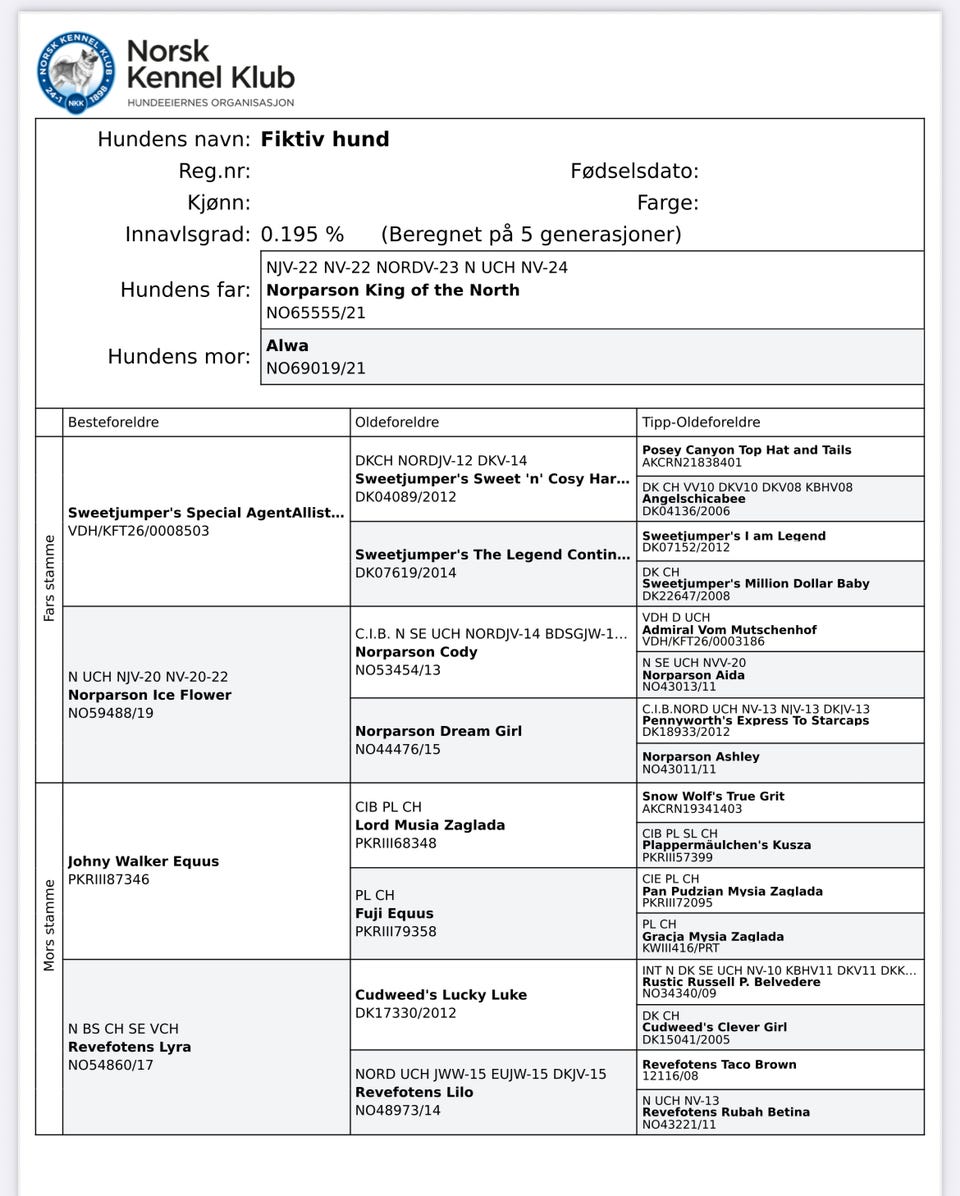 NORSK KENNEL KLUB 24-1 1898 NKK
Norsk Kennel Klub
HUNDEEIERNES ORGANISASJON

Hundens navn: **Fiktiv hund**
Reg.nr:
Fødselsdato:
Kjønn:
Farge:
Innavlsgrad: 0.195 % (Beregnet på 5 generasjoner)

Hundens far: NJV-22 NV-22 NORDV-23 N UCH NV-24
**Norparson King of the North**
NO65555/21

Hundens mor: **Alwa**
NO69019/21

| | Besteforeldre | Oldeforeldre | Tipp-Oldeforeldre |
|---|---|---|---|
| Fars stamme | **Sweetjumper's Special AgentAllist...** VDH/KFT26/0008503 | DKCH NORDJV-12 DKV-14 **Sweetjumper's Sweet 'n' Cosy Har...** DK04089/2012 | **Posey Canyon Top Hat and Tails** AKCRN21838401 |
| | | | DK CH VV10 DKV10 DKV08 KBHV08 **Angelschicabee** DK04136/2006 |
| | | **Sweetjumper's The Legend Contin...** DK07619/2014 | **Sweetjumper's I am Legend** DK07152/2012 |
| | | | DK CH **Sweetjumper's Million Dollar Baby** DK22647/2008 |
| | N UCH NJV-20 NV-20-22 **Norparson Ice Flower** NO59488/19 | C.I.B. N SE UCH NORDJV-14 BDSGJW-1... **Norparson Cody** NO53454/13 | VDH D UCH **Admiral Vom Mutschenhof** VDH/KFT26/0003186 |
| | | | N SE UCH NVV-20 **Norparson Aida** NO43013/11 |
| | | **Norparson Dream Girl** NO44476/15 | C.I.B.NORD UCH NV-13 NJV-13 DKJV-13 **Pennyworth's Express To Starcaps** DK18933/2012 |
| | | | **Norparson Ashley** NO43011/11 |
| Mors stamme | **Johny Walker Equus** PKRIII87346 | CIB PL CH **Lord Musia Zaglada** PKRIII68348 | **Snow Wolf's True Grit** AKCRN19341403 |
| | | | CIB PL SL CH **Plappermäulchen's Kusza** PKRIII57399 |
| | | PL CH **Fuji Equus** PKRIII79358 | CIE PL CH **Pan Pudzian Mysia Zaglada** PKRIII72095 |
| | | | PL CH **Gracja Mysia Zaglada** KWIII416/PRT |
| | N BS CH SE VCH **Revefotens Lyra** NO54860/17 | **Cudweed's Lucky Luke** DK17330/2012 | INT N DK SE UCH NV-10 KBHV11 DKV11 DKK... **Rustic Russell P. Belvedere** NO34340/09 |
| | | | DK CH **Cudweed's Clever Girl** DK15041/2005 |
| | | NORD UCH JWW-15 EUJW-15 DKJV-15 **Revefotens Lilo** NO48973/14 | **Revefotens Taco Brown** 12116/08 |
| | | | N UCH NV-13 **Revefotens Rubah Betina** NO43221/11 |